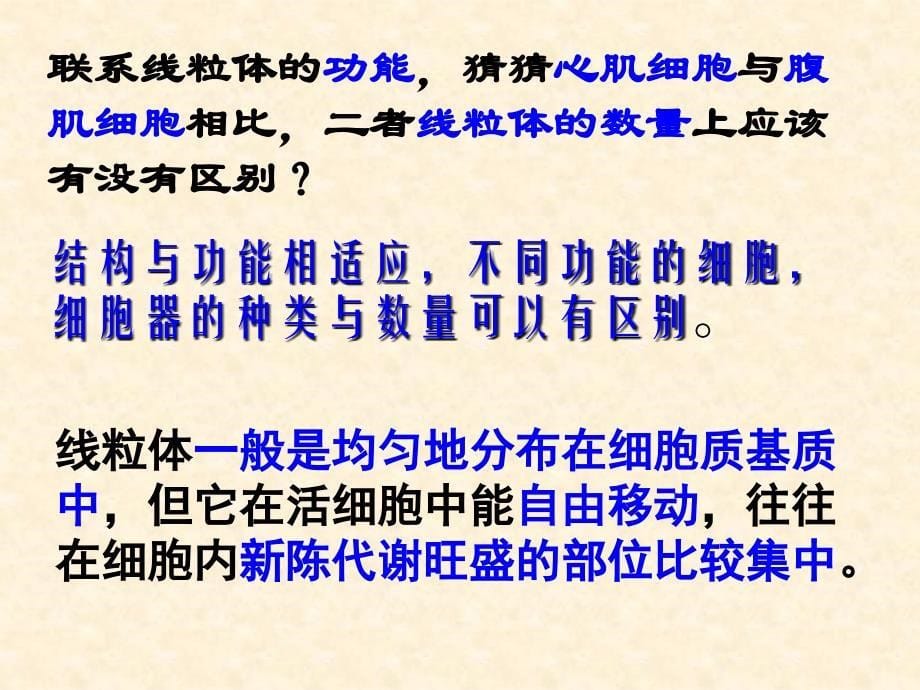 联系线粒体的功能，猜猜心肌细胞与腹肌细胞相比，二者线粒体的数量上应该有没有区别？

结构与功能相适应，不同功能的细胞，细胞器的种类与数量可以有区别。

线粒体一般是均匀地分布在细胞质基质中，但它在活细胞中能自由移动，往往在细胞内新陈代谢旺盛的部位比较集中。